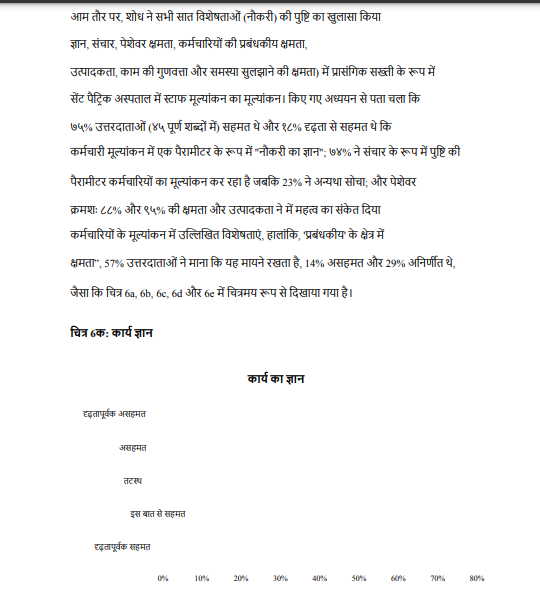 आम तौर पर, शोध ने सभी सात विशेषताओं (नौकरी) की पुष्टि का खुलासा किया ज्ञान, संचार, पेशेवर क्षमता, कर्मचारियों की प्रबंधकीय क्षमता, उत्पादकता, काम की गुणवत्ता और समस्या सुलझाने की क्षमता) में प्रासंगिक सख्ती के रूप में सेंट पैट्रिक अस्पताल में स्टाफ मूल्यांकन का मूल्यांकन। किए गए अध्ययन से पता चला कि ७५% उत्तरदाताओं (४५ पूर्ण शब्दों में) सहमत थे और १८% दृढ़ता से सहमत थे कि कर्मचारी मूल्यांकन में एक पैरामीटर के रूप में "नौकरी का ज्ञान"; ७४% ने संचार के रूप में पुष्टि की पैरामीटर कर्मचारियों का मूल्यांकन कर रहा है जबकि 23% ने अन्यथा सोचा; और पेशेवर क्रमशः ८८% और ९५% की क्षमता और उत्पादकता ने में महत्व का संकेत दिया कर्मचारियों के मूल्यांकन में उल्लिखित विशेषताएं, हालांकि, 'प्रबंधकीय' के क्षेत्र में क्षमता", 57% उत्तरदाताओं ने माना कि यह मायने रखता है, 14% असहमत और 29% अनिर्णीत थे, जैसा कि चित्र 6a, 6b, 6c, 6d और 6e में चित्रमय रूप से दिखाया गया है।

चित्र 6क: कार्य ज्ञान

कार्य का ज्ञान

दृढ़तापूर्वक असहमत

असहमत

तटस्थ

इस बात से सहमत

दृढ़तापूर्वक सहमत

0% 10% 20% 30% 40% 50% 60% 70% 80%